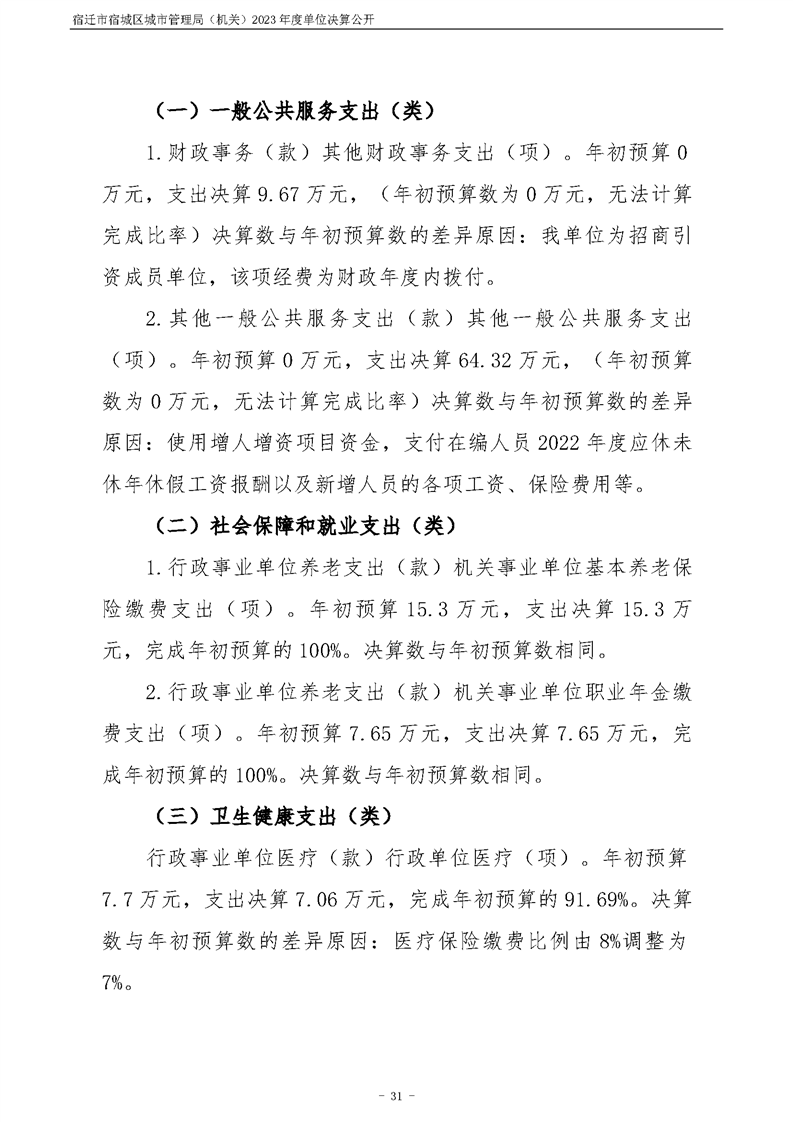 宿迁市宿城区城市管理局（机关）2023年度单位决算公开

（一）一般公共服务支出（类）

1.财政事务（款）其他财政事务支出（项）。年初预算0万元，支出决算9.67万元，（年初预算数为0万元，无法计算完成比率）决算数与年初预算数的差异原因：我单位为招商引资成员单位，该项经费为财政年度内拨付。

2.其他一般公共服务支出（款）其他一般公共服务支出（项）。年初预算0万元，支出决算64.32万元，（年初预算数为0万元，无法计算完成比率）决算数与年初预算数的差异原因：使用增人增资项目资金，支付在编人员2022年度应休未休年休假工资报酬以及新增人员的各项工资、保险费用等。

（二）社会保障和就业支出（类）

1.行政事业单位养老支出（款）机关事业单位基本养老保险缴费支出（项）。年初预算15.3万元，支出决算15.3万元，完成年初预算的100%。决算数与年初预算数相同。

2.行政事业单位养老支出（款）机关事业单位职业年金缴费支出（项）。年初预算7.65万元，支出决算7.65万元，完成年初预算的100%。决算数与年初预算数相同。

（三）卫生健康支出（类）

行政事业单位医疗（款）行政单位医疗（项）。年初预算7.7万元，支出决算7.06万元，完成年初预算的91.69%。决算数与年初预算数的差异原因：医疗保险缴费比例由8%调整为7%。

- 31 -